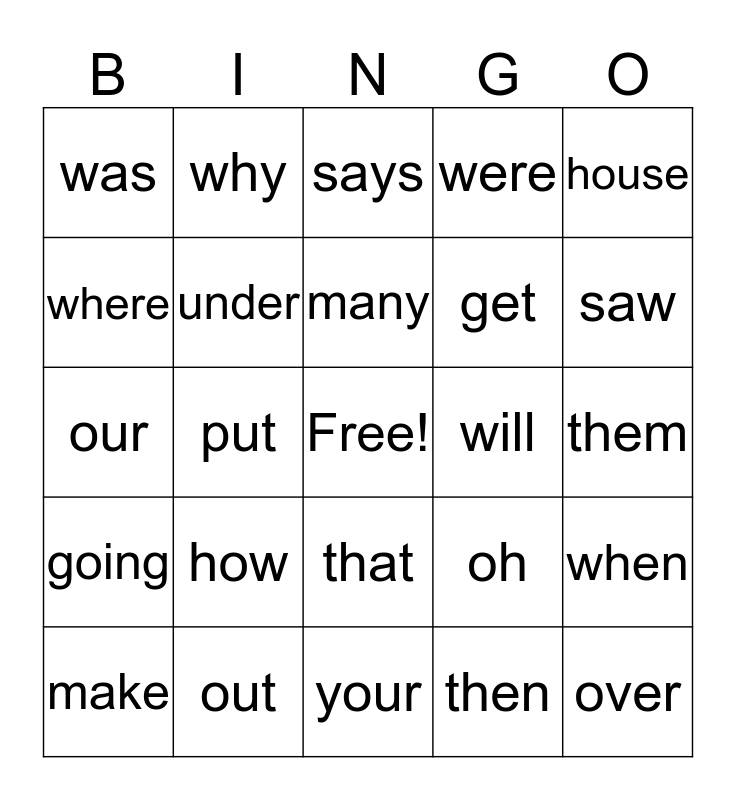 | B | I | N | G | O |
|---|---|---|---|---|
| was | why | says | were | house |
| where | under | many | get | saw |
| our | put | Free! | will | them |
| going | how | that | oh | when |
| make | out | your | then | over |